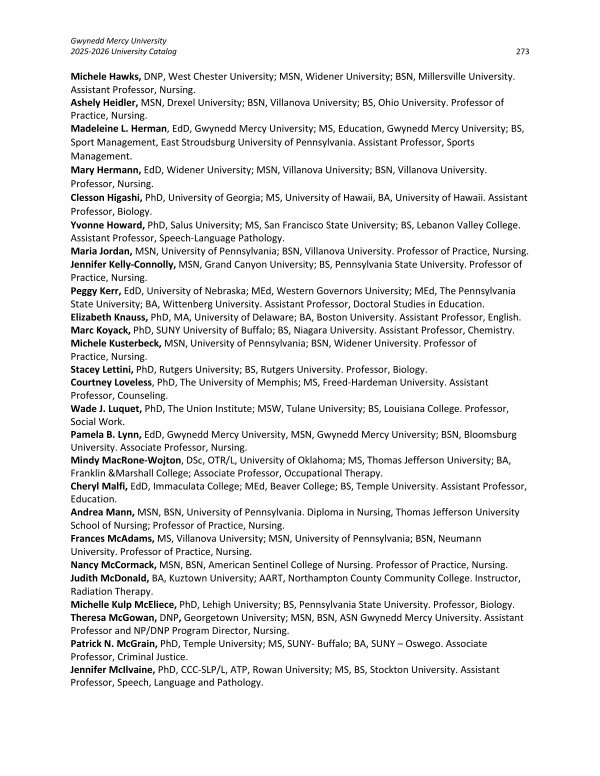 Gwynedd Mercy University
2025-2026 University Catalog 273

Michele Hawks, DNP, West Chester University; MSN, Widener University; BSN, Millersville University. Assistant Professor, Nursing.
Ashely Heidler, MSN, Drexel University; BSN, Villanova University; BS, Ohio University. Professor of Practice, Nursing.
Madeleine L. Herman, EdD, Gwynedd Mercy University; MS, Education, Gwynedd Mercy University; BS, Sport Management, East Stroudsburg University of Pennsylvania. Assistant Professor, Sports Management.
Mary Hermann, EdD, Widener University; MSN, Villanova University; BSN, Villanova University. Professor, Nursing.
Clesson Higashi, PhD, University of Georgia; MS, University of Hawaii, BA, University of Hawaii. Assistant Professor, Biology.
Yvonne Howard, PhD, Salus University; MS, San Francisco State University; BS, Lebanon Valley College. Assistant Professor, Speech-Language Pathology.
Maria Jordan, MSN, University of Pennsylvania; BSN, Villanova University. Professor of Practice, Nursing.
Jennifer Kelly-Connolly, MSN, Grand Canyon University; BS, Pennsylvania State University. Professor of Practice, Nursing.
Peggy Kerr, EdD, University of Nebraska; MEd, Western Governors University; MEd, The Pennsylvania State University; BA, Wittenberg University. Assistant Professor, Doctoral Studies in Education.
Elizabeth Knauss, PhD, MA, University of Delaware; BA, Boston University. Assistant Professor, English.
Marc Koyack, PhD, SUNY University of Buffalo; BS, Niagara University. Assistant Professor, Chemistry.
Michele Kusterbeck, MSN, University of Pennsylvania; BSN, Widener University. Professor of Practice, Nursing.
Stacey Lettini, PhD, Rutgers University; BS, Rutgers University. Professor, Biology.
Courtney Loveless, PhD, The University of Memphis; MS, Freed-Hardeman University. Assistant Professor, Counseling.
Wade J. Luquet, PhD, The Union Institute; MSW, Tulane University; BS, Louisiana College. Professor, Social Work.
Pamela B. Lynn, EdD, Gwynedd Mercy University, MSN, Gwynedd Mercy University; BSN, Bloomsburg University. Associate Professor, Nursing.
Mindy MacRone-Wojton, DSc, OTR/L, University of Oklahoma; MS, Thomas Jefferson University; BA, Franklin &Marshall College; Associate Professor, Occupational Therapy.
Cheryl Malfi, EdD, Immaculata College; MEd, Beaver College; BS, Temple University. Assistant Professor, Education.
Andrea Mann, MSN, BSN, University of Pennsylvania. Diploma in Nursing, Thomas Jefferson University School of Nursing; Professor of Practice, Nursing.
Frances McAdams, MS, Villanova University; MSN, University of Pennsylvania; BSN, Neumann University. Professor of Practice, Nursing.
Nancy McCormack, MSN, BSN, American Sentinel College of Nursing. Professor of Practice, Nursing.
Judith McDonald, BA, Kuztown University; AART, Northampton County Community College. Instructor, Radiation Therapy.
Michelle Kulp McEliece, PhD, Lehigh University; BS, Pennsylvania State University. Professor, Biology.
Theresa McGowan, DNP, Georgetown University; MSN, BSN, ASN Gwynedd Mercy University. Assistant Professor and NP/DNP Program Director, Nursing.
Patrick N. McGrain, PhD, Temple University; MS, SUNY- Buffalo; BA, SUNY – Oswego. Associate Professor, Criminal Justice.
Jennifer McIlvaine, PhD, CCC-SLP/L, ATP, Rowan University; MS, BS, Stockton University. Assistant Professor, Speech, Language and Pathology.